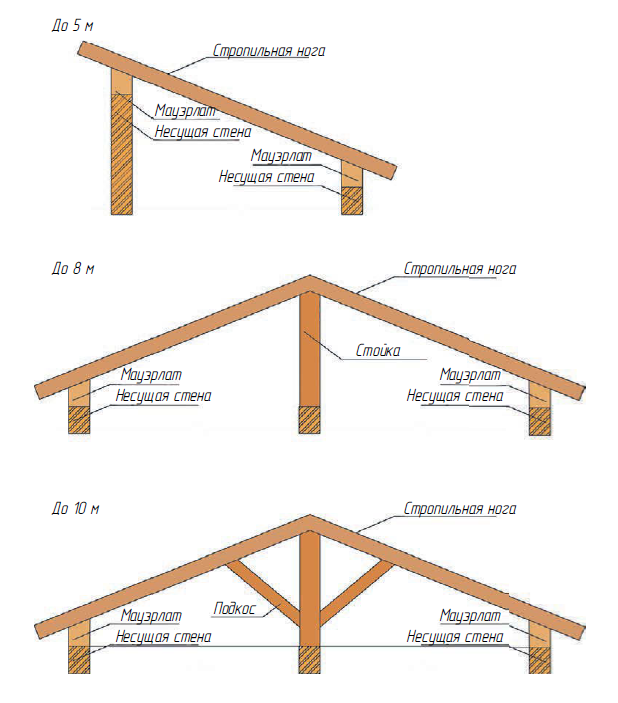 До 5 м

Стропильная нога

Мауэрлат

Несущая стена

Мауэрлат

Несущая стена

До 8 м

Стропильная нога

Стойка

Мауэрлат

Несущая стена

Мауэрлат

Несущая стена

До 10 м

Стропильная нога

Подкос

Мауэрлат

Несущая стена

Мауэрлат

Несущая стена